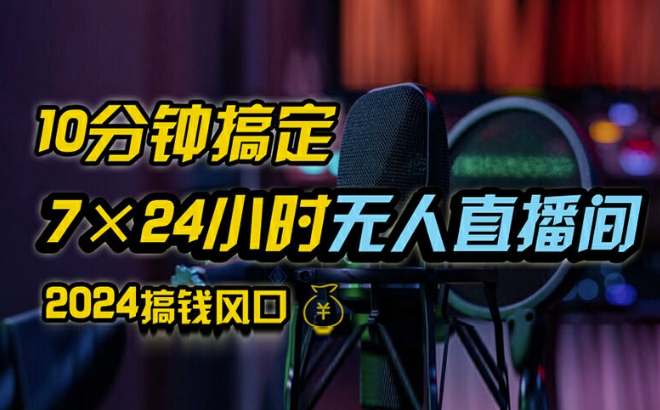 10分钟搞定

7×24小时无人直播间

2024搞钱风口

¥